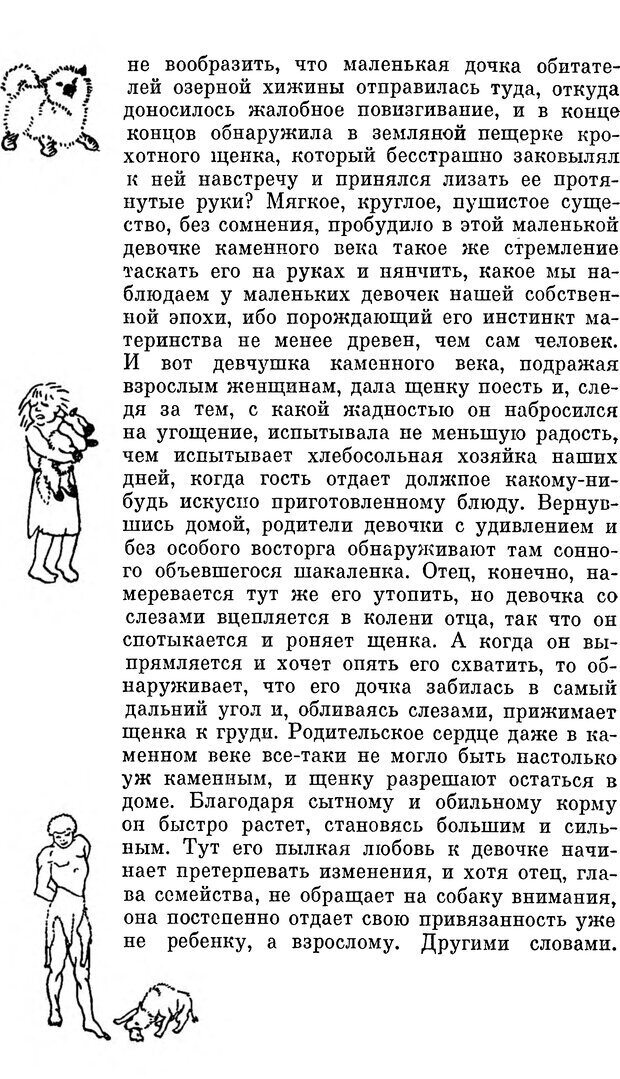 не вообразить, что маленькая дочка обитателей озерной хижины отправилась туда, откуда доносилось жалобное повизгивание, и в конце концов обнаружила в земляной пещерке крохотного щенка, который бесстрашно заковылял к ней навстречу и принялся лизать ее протянутые руки? Мягкое, круглое, пушистое существо, без сомнения, пробудило в этой маленькой девочке каменного века такое же стремление таскать его на руках и нянчить, какое мы наблюдаем у маленьких девочек нашей собственной эпохи, ибо порождающий его инстинкт материнства не менее древен, чем сам человек. И вот девчушка каменного века, подражая взрослым женщинам, дала щенку поесть и, следя за тем, с какой жадностью он набросился на угощение, испытывала не меньшую радость, чем испытывает хлебосольная хозяйка наших дней, когда гость отдает должное какому-нибудь искусно приготовленному блюду. Вернувшись домой, родители девочки с удивлением и без особого восторга обнаруживают там сонного объевшегося шакаленка. Отец, конечно, намеревается тут же его утопить, но девочка со слезами вцепляется в колени отца, так что он спотыкается и роняет щенка. А когда он выпрямляется и хочет опять его схватить, то обнаруживает, что его дочка забилась в самый дальний угол и, обливаясь слезами, прижимает щенка к груди. Родительское сердце даже в каменном веке все-таки не могло быть настолько уж каменным, и щенку разрешают остаться в доме. Благодаря сытному и обильному корму он быстро растет, становясь большим и сильным. Тут его пылкая любовь к девочке начинает претерпевать изменения, и хотя отец, глава семейства, не обращает на собаку внимания, она постепенно отдает свою привязанность уже не ребенку, а взрослому. Другими словами.